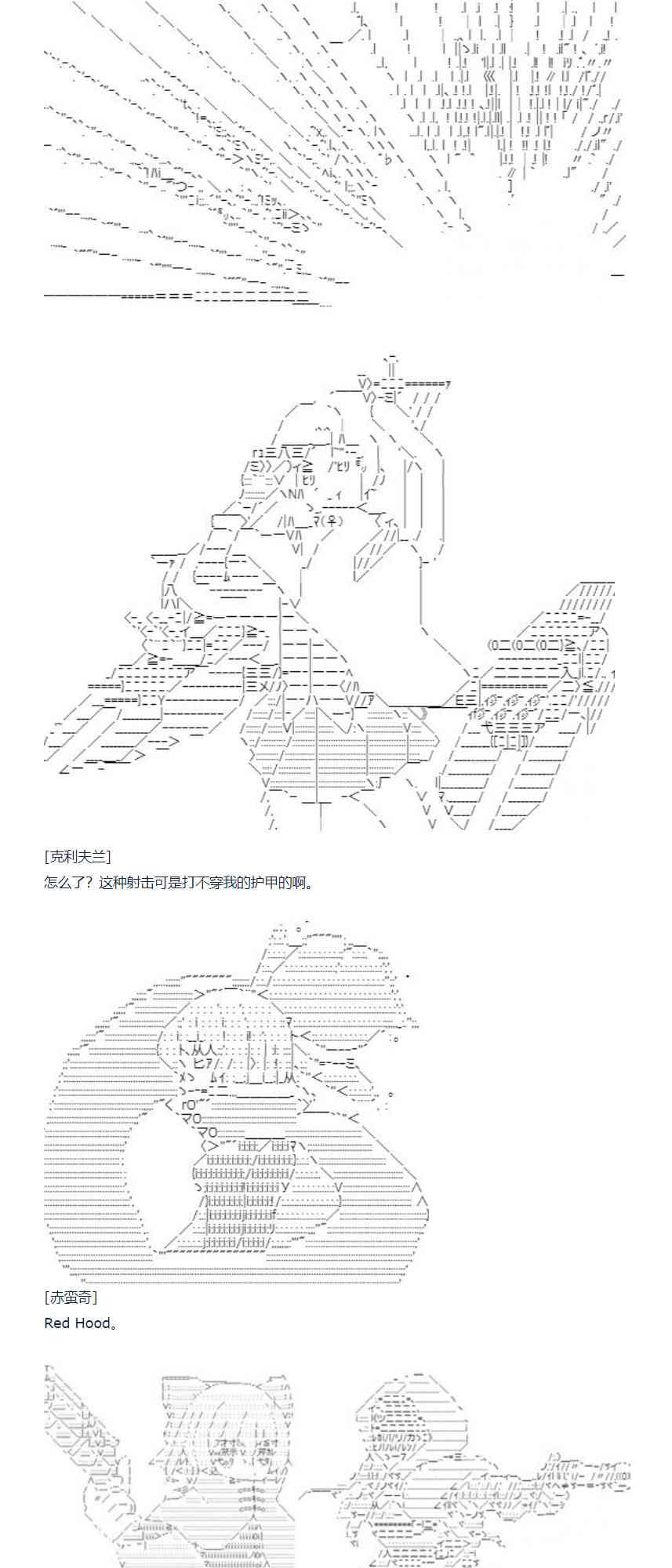 [克利夫兰]

怎么了？这种射击可是打不穿我的护甲的啊。

[赤蛮奇]

Red Hood。